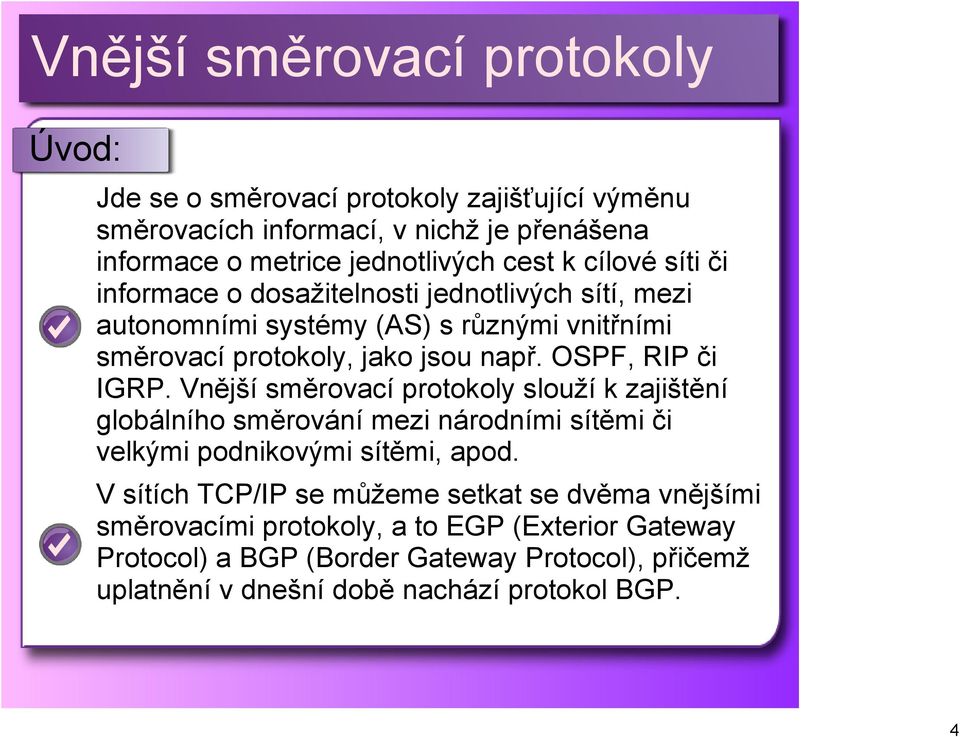 Vnější směrovací protokoly

Úvod:

Jde se o směrovací protokoly zajišťující výměnu směrovacích informací, v nichž je přenášena informace o metrice jednotlivých cest k cílové síti či informace o dosažitelnosti jednotlivých sítí, mezi autonomními systémy (AS) s různými vnitřními směrovací protokoly, jako jsou např. OSPF, RIP či IGRP. Vnější směrovací protokoly slouží k zajištění globálního směrování mezi národními sítěmi či velkými podnikovými sítěmi, apod.

V sítích TCP/IP se můžeme setkat se dvěma vnějšími směrovacími protokoly, a to EGP (Exterior Gateway Protocol) a BGP (Border Gateway Protocol), přičemž uplatnění v dnešní době nachází protokol BGP.

4